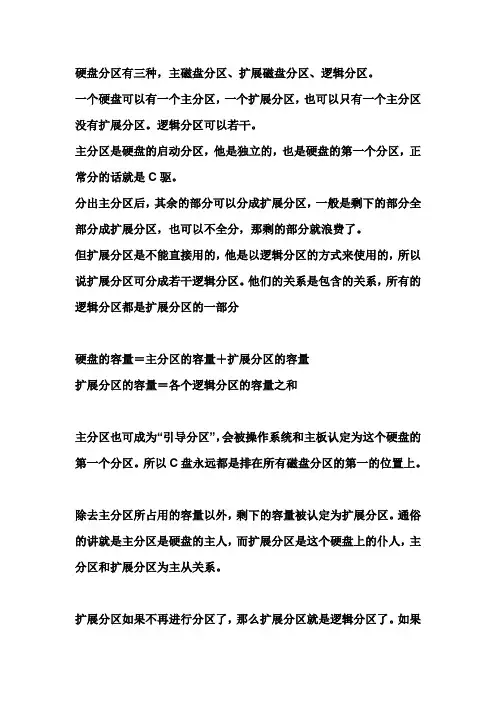 硬盘分区有三种，主磁盘分区、扩展磁盘分区、逻辑分区。
一个硬盘可以有一个主分区，一个扩展分区，也可以只有一个主分区没有扩展分区。逻辑分区可以若干。
主分区是硬盘的启动分区，他是独立的，也是硬盘的第一个分区，正常分的话就是 C 驱。
分出主分区后，其余的部分可以分成扩展分区，一般是剩下的部分全部分成扩展分区，也可以不全分，那剩的部分就浪费了。
但扩展分区是不能直接用的，他是以逻辑分区的方式来使用的，所以说扩展分区可分成若干逻辑分区。他们的关系是包含的关系，所有的逻辑分区都是扩展分区的一部分

硬盘的容量＝主分区的容量＋扩展分区的容量
扩展分区的容量＝各个逻辑分区的容量之和

主分区也可成为“引导分区”，会被操作系统和主板认定为这个硬盘的第一个分区。所以 C 盘永远都是排在所有磁盘分区的第一的位置上。

除去主分区所占用的容量以外，剩下的容量被认定为扩展分区。通俗的讲就是主分区是硬盘的主人，而扩展分区是这个硬盘上的仆人，主分区和扩展分区为主从关系。

扩展分区如果不再进行分区了，那么扩展分区就是逻辑分区了。如果